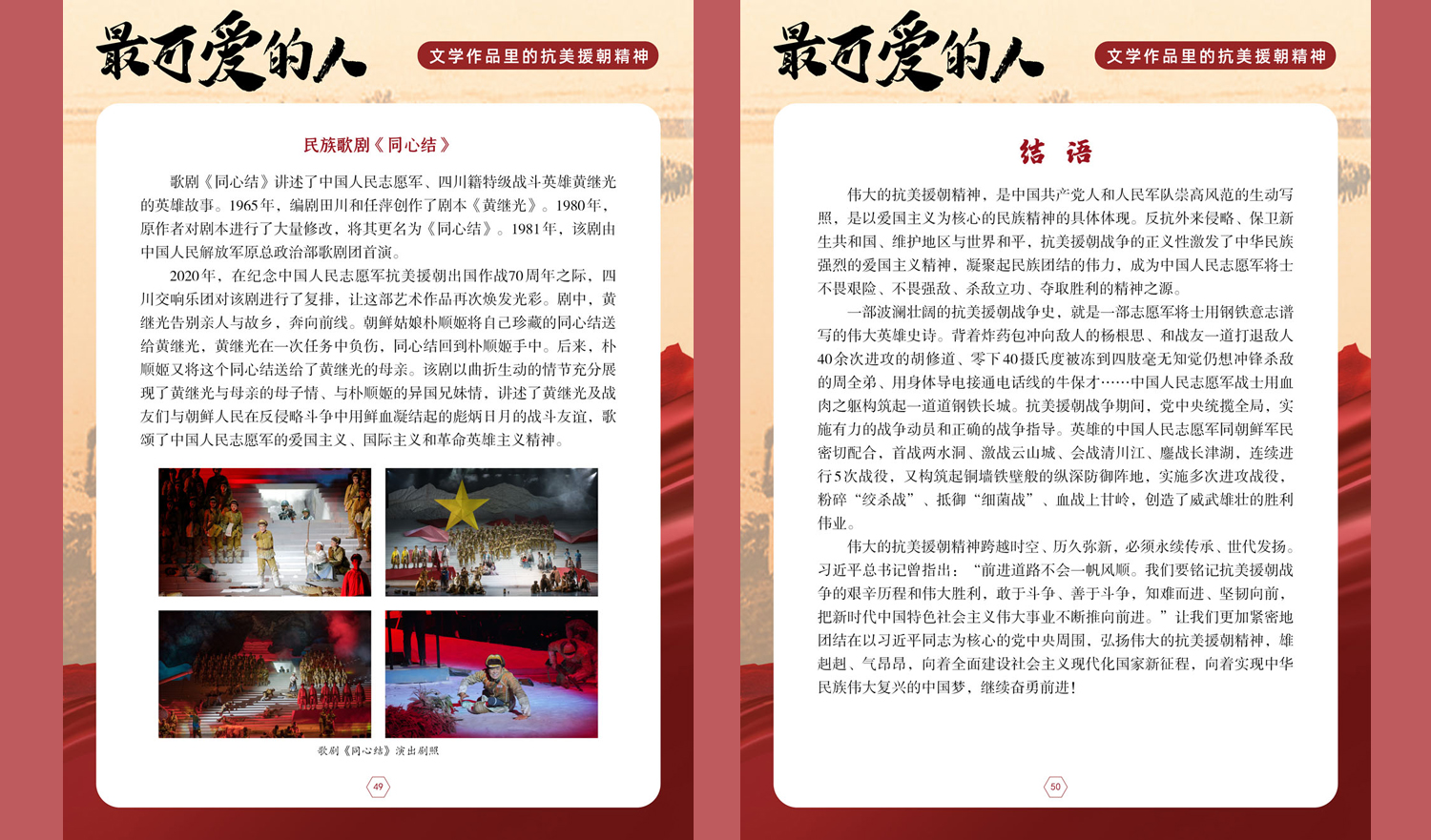 最可爱的人

文学作品里的抗美援朝精神

民族歌剧《同心结》

歌剧《同心结》讲述了中国人民志愿军、四川籍特级战斗英雄黄继光的英雄故事。1965年，编剧田川和任萍创作了剧本《黄继光》。1980年，原作者对剧本进行了大量修改，将其更名为《同心结》。1981年，该剧由中国人民解放军原总政治部歌剧团首演。

2020年，在纪念中国人民志愿军抗美援朝出国作战70周年之际，四川交响乐团对该剧进行了复排，让这部艺术作品再次焕发光彩。剧中，黄继光告别亲人与故乡，奔向前线。朝鲜姑娘朴顺姬将自己珍藏的同心结送给黄继光，黄继光在一次任务中负伤，同心结回到朴顺姬手中。后来，朴顺姬又将这个同心结送给了黄继光的母亲。该剧以曲折生动的情节充分展现了黄继光与母亲的母子情、与朴顺姬的异国兄妹情，讲述了黄继光及战友们与朝鲜人民在反侵略斗争中用鲜血凝结起的彪炳日月的战斗友谊，歌颂了中国人民志愿军的爱国主义、国际主义和革命英雄主义精神。

歌剧《同心结》演出剧照

49

最可爱的人

文学作品里的抗美援朝精神

结 语

伟大的抗美援朝精神，是中国共产党人和人民军队崇高风范的生动写照，是以爱国主义为核心的民族精神的具体体现。反抗外来侵略、保卫新生共和国、维护地区与世界和平，抗美援朝战争的正义性激发了中华民族强烈的爱国主义精神，凝聚起民族团结的伟力，成为中国人民志愿军将士不畏艰险、不畏强敌、杀敌立功、夺取胜利的精神之源。

一部波澜壮阔的抗美援朝战争史，就是一部志愿军将士用钢铁意志谱写的伟大英雄史诗。背着炸药包冲向敌人的杨根思、和战友一道打退敌人40余次进攻的胡修道、零下40摄氏度被冻到四肢毫无知觉仍想冲锋杀敌的周全弟、用身体导电接通电话线的牛保才……中国人民志愿军战士用血肉之躯构筑起一道道钢铁长城。抗美援朝战争期间，党中央统揽全局，实施有力的战争动员和正确的战争指导。英雄的中国人民志愿军同朝鲜军民密切配合，首战两水洞、激战云山城、会战清川江、鏖战长津湖，连续进行5次战役，又构筑起铜墙铁壁般的纵深防御阵地，实施多次进攻战役，粉碎“绞杀战”、抵御“细菌战”、血战上甘岭，创造了威武雄壮的胜利伟业。

伟大的抗美援朝精神跨越时空、历久弥新，必须永续传承、世代发扬。习近平总书记曾指出：“前进道路不会一帆风顺。我们要铭记抗美援朝战争的艰辛历程和伟大胜利，敢于斗争、善于斗争，知难而进、坚韧向前，把新时代中国特色社会主义伟大事业不断推向前进。”让我们更加紧密地团结在以习近平同志为核心的党中央周围，弘扬伟大的抗美援朝精神，雄赳赳、气昂昂，向着全面建设社会主义现代化国家新征程，向着实现中华民族伟大复兴的中国梦，继续奋勇前进！

50